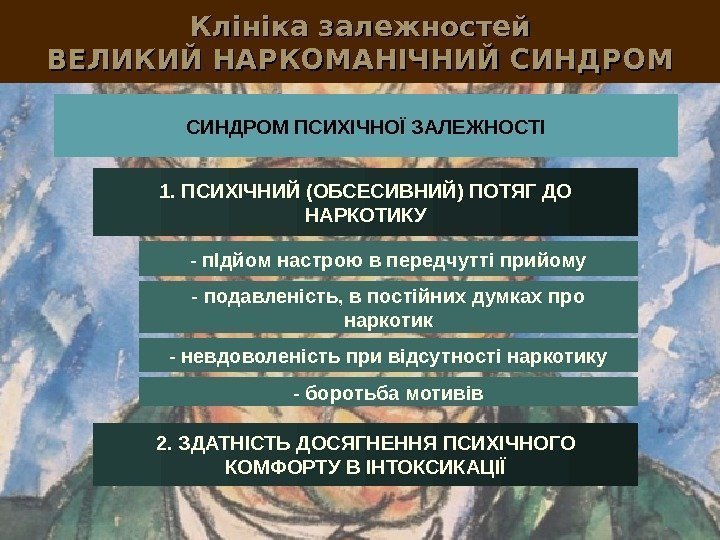 Клініка залежностей
ВЕЛИКИЙ НАРКОМАНІЧНИЙ СИНДРОМ

СИНДРОМ ПСИХІЧНОЇ ЗАЛЕЖНОСТІ

1. ПСИХІЧНИЙ (ОБСЕСИВНИЙ) ПОТЯГ ДО НАРКОТИКУ

- підйом настрою в передчутті прийому

- подавленість, в постійних думках про наркотик

- невдоволеність при відсутності наркотику

- боротьба мотивів

2. ЗДАТНІСТЬ ДОСЯГНЕННЯ ПСИХІЧНОГО КОМФОРТУ В ІНТОКСИКАЦІЇ